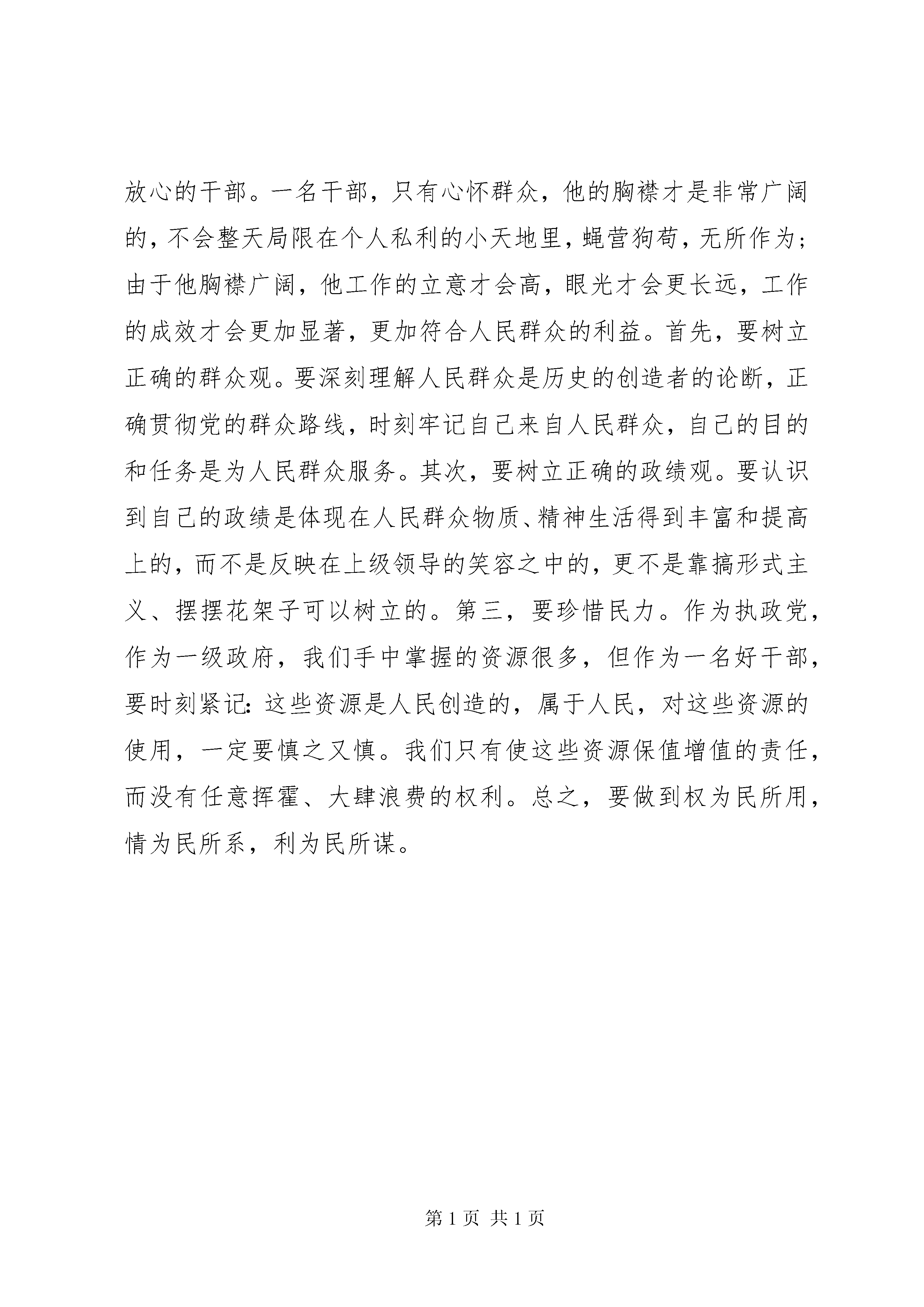 放心的干部。一名干部，只有心怀群众，他的胸襟才是非常广阔的，不会整天局限在个人私利的小天地里，蝇营狗苟，无所作为；由于他胸襟广阔，他工作的立意才会高，眼光才会更长远，工作的成效才会更加显著，更加符合人民群众的利益。首先，要树立正确的群众观。要深刻理解人民群众是历史的创造者的论断，正确贯彻党的群众路线，时刻牢记自己来自人民群众，自己的目的和任务是为人民群众服务。其次，要树立正确的政绩观。要认识到自己的政绩是体现在人民群众物质、精神生活得到丰富和提高上的，而不是反映在上级领导的笑容之中的，更不是靠搞形式主义、摆摆花架子可以树立的。第三，要珍惜民力。作为执政党，作为一级政府，我们手中掌握的资源很多，但作为一名好干部，要时刻紧记：这些资源是人民创造的，属于人民，对这些资源的使用，一定要慎之又慎。我们只有使这些资源保值增值的责任，而没有任意挥霍、大肆浪费的权利。总之，要做到权为民所用，情为民所系，利为民所谋。

第 1 页 共 1 页